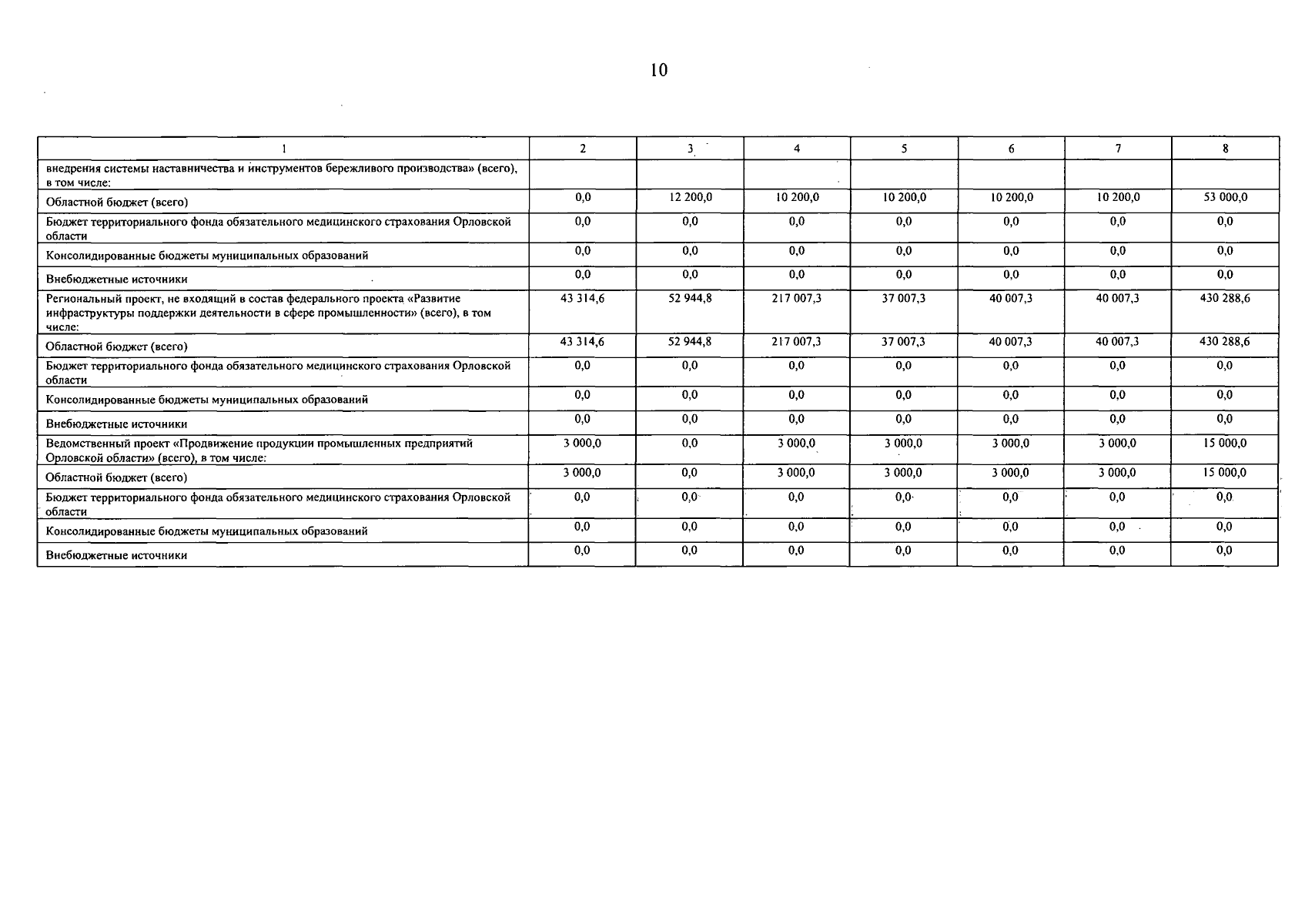 10

| 1 | 2 | 3 | 4 | 5 | 6 | 7 | 8 |
|---|---|---|---|---|---|---|---|
| внедрения системы наставничества и инструментов бережливого производства» (всего), в том числе: | | | | | | | |
| Областной бюджет (всего) | 0,0 | 12 200,0 | 10 200,0 | 10 200,0 | 10 200,0 | 10 200,0 | 53 000,0 |
| Бюджет территориального фонда обязательного медицинского страхования Орловской области | 0,0 | 0,0 | 0,0 | 0,0 | 0,0 | 0,0 | 0,0 |
| Консолидированные бюджеты муниципальных образований | 0,0 | 0,0 | 0,0 | 0,0 | 0,0 | 0,0 | 0,0 |
| Внебюджетные источники | 0,0 | 0,0 | 0,0 | 0,0 | 0,0 | 0,0 | 0,0 |
| Региональный проект, не входящий в состав федерального проекта «Развитие инфраструктуры поддержки деятельности в сфере промышленности» (всего), в том числе: | 43 314,6 | 52 944,8 | 217 007,3 | 37 007,3 | 40 007,3 | 40 007,3 | 430 288,6 |
| Областной бюджет (всего) | 43 314,6 | 52 944,8 | 217 007,3 | 37 007,3 | 40 007,3 | 40 007,3 | 430 288,6 |
| Бюджет территориального фонда обязательного медицинского страхования Орловской области | 0,0 | 0,0 | 0,0 | 0,0 | 0,0 | 0,0 | 0,0 |
| Консолидированные бюджеты муниципальных образований | 0,0 | 0,0 | 0,0 | 0,0 | 0,0 | 0,0 | 0,0 |
| Внебюджетные источники | 0,0 | 0,0 | 0,0 | 0,0 | 0,0 | 0,0 | 0,0 |
| Ведомственный проект «Продвижение продукции промышленных предприятий Орловской области» (всего), в том числе: | 3 000,0 | 0,0 | 3 000,0 | 3 000,0 | 3 000,0 | 3 000,0 | 15 000,0 |
| Областной бюджет (всего) | 3 000,0 | 0,0 | 3 000,0 | 3 000,0 | 3 000,0 | 3 000,0 | 15 000,0 |
| Бюджет территориального фонда обязательного медицинского страхования Орловской области | 0,0 | 0,0 | 0,0 | 0,0 | 0,0 | 0,0 | 0,0 |
| Консолидированные бюджеты муниципальных образований | 0,0 | 0,0 | 0,0 | 0,0 | 0,0 | 0,0 | 0,0 |
| Внебюджетные источники | 0,0 | 0,0 | 0,0 | 0,0 | 0,0 | 0,0 | 0,0 |